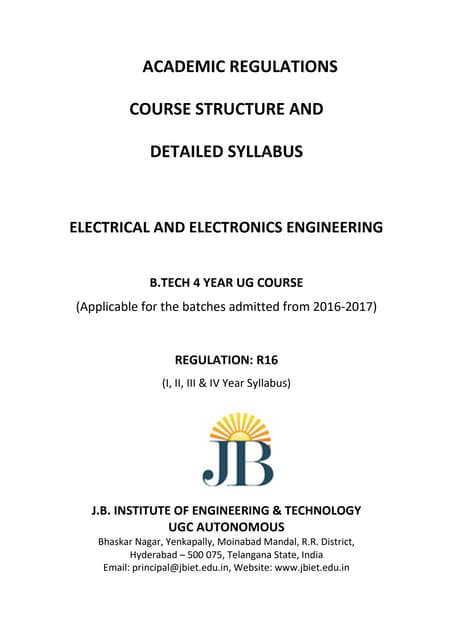 ACADEMIC REGULATIONS

COURSE STRUCTURE AND

DETAILED SYLLABUS

ELECTRICAL AND ELECTRONICS ENGINEERING

B.TECH 4 YEAR UG COURSE

(Applicable for the batches admitted from 2016-2017)

REGULATION: R16

(I, II, III & IV Year Syllabus)

JB

J.B. INSTITUTE OF ENGINEERING & TECHNOLOGY
UGC AUTONOMOUS
Bhaskar Nagar, Yenkapally, Moinabad Mandal, R.R. District, Hyderabad – 500 075, Telangana State, India
Email: principal@jbiet.edu.in, Website: www.jbiet.edu.in